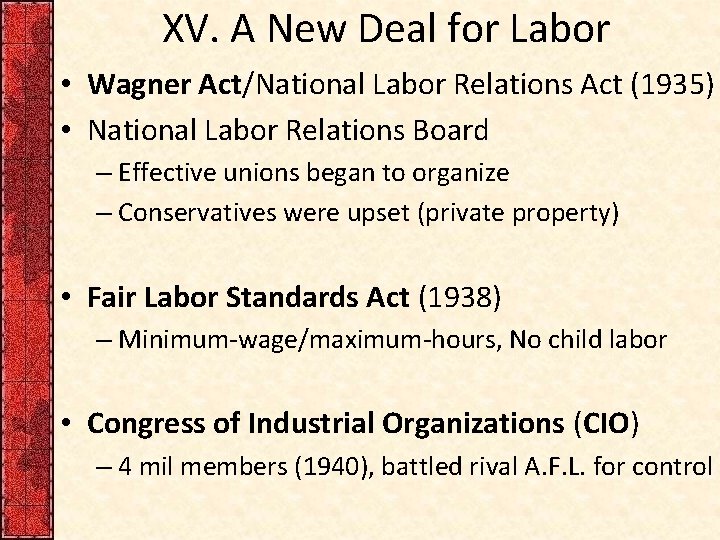 XV. A New Deal for Labor

• Wagner Act/National Labor Relations Act (1935)
• National Labor Relations Board
– Effective unions began to organize
– Conservatives were upset (private property)

• Fair Labor Standards Act (1938)
– Minimum-wage/maximum-hours, No child labor

• Congress of Industrial Organizations (CIO)
– 4 mil members (1940), battled rival A.F.L. for control